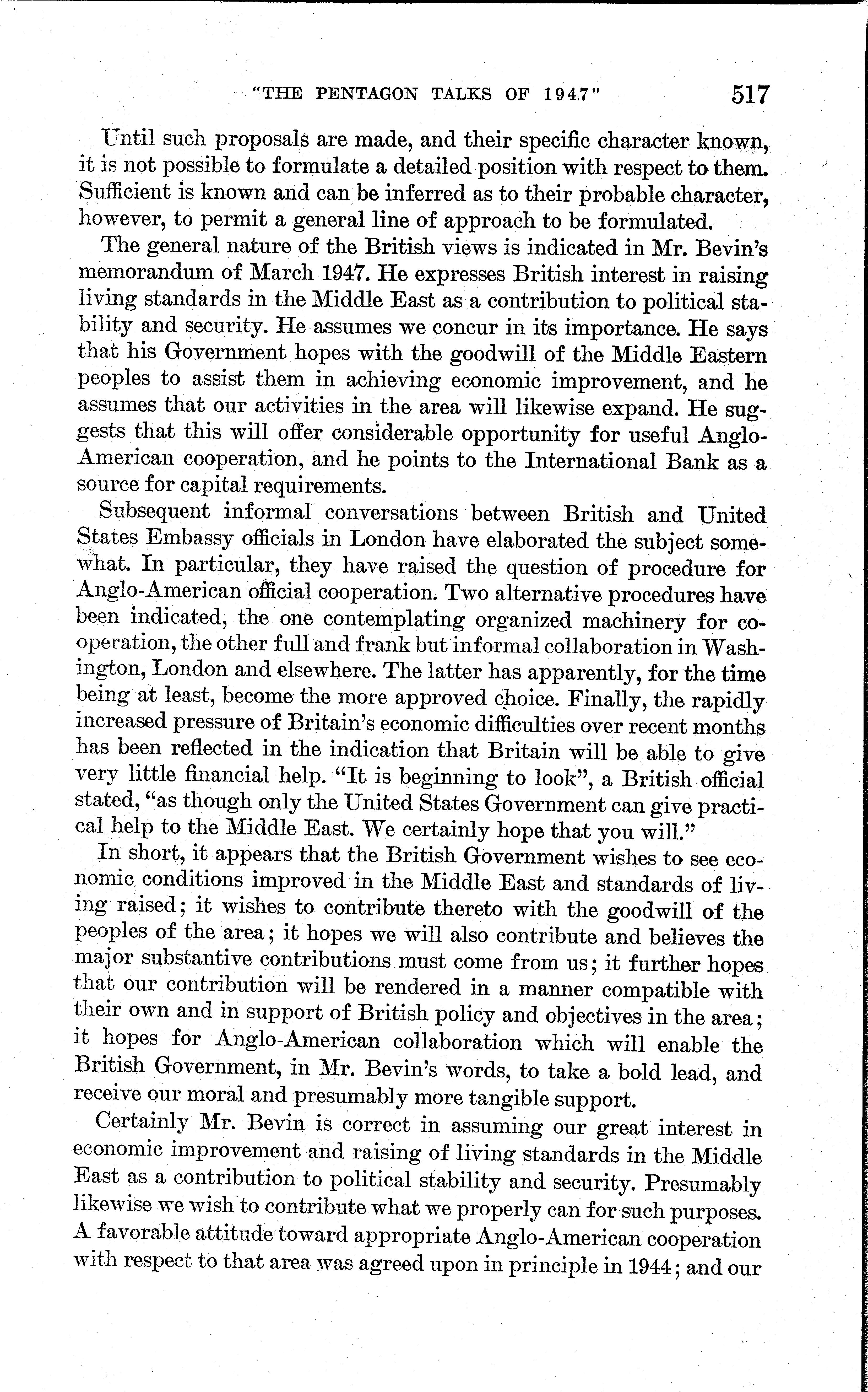 "THE PENTAGON TALKS OF 1947" 517

Until such proposals are made, and their specific character known, it is not possible to formulate a detailed position with respect to them. Sufficient is known and can be inferred as to their probable character, however, to permit a general line of approach to be formulated.

The general nature of the British views is indicated in Mr. Bevin's memorandum of March 1947. He expresses British interest in raising living standards in the Middle East as a contribution to political stability and security. He assumes we concur in its importance. He says that his Government hopes with the goodwill of the Middle Eastern peoples to assist them in achieving economic improvement, and he assumes that our activities in the area will likewise expand. He suggests that this will offer considerable opportunity for useful Anglo-American cooperation, and he points to the International Bank as a source for capital requirements.

Subsequent informal conversations between British and United States Embassy officials in London have elaborated the subject somewhat. In particular, they have raised the question of procedure for Anglo-American official cooperation. Two alternative procedures have been indicated, the one contemplating organized machinery for cooperation, the other full and frank but informal collaboration in Washington, London and elsewhere. The latter has apparently, for the time being at least, become the more approved choice. Finally, the rapidly increased pressure of Britain's economic difficulties over recent months has been reflected in the indication that Britain will be able to give very little financial help. "It is beginning to look", a British official stated, "as though only the United States Government can give practical help to the Middle East. We certainly hope that you will."

In short, it appears that the British Government wishes to see economic conditions improved in the Middle East and standards of living raised; it wishes to contribute thereto with the goodwill of the peoples of the area; it hopes we will also contribute and believes the major substantive contributions must come from us; it further hopes that our contribution will be rendered in a manner compatible with their own and in support of British policy and objectives in the area; it hopes for Anglo-American collaboration which will enable the British Government, in Mr. Bevin's words, to take a bold lead, and receive our moral and presumably more tangible support.

Certainly Mr. Bevin is correct in assuming our great interest in economic improvement and raising of living standards in the Middle East as a contribution to political stability and security. Presumably likewise we wish to contribute what we properly can for such purposes. A favorable attitude toward appropriate Anglo-American cooperation with respect to that area was agreed upon in principle in 1944; and our